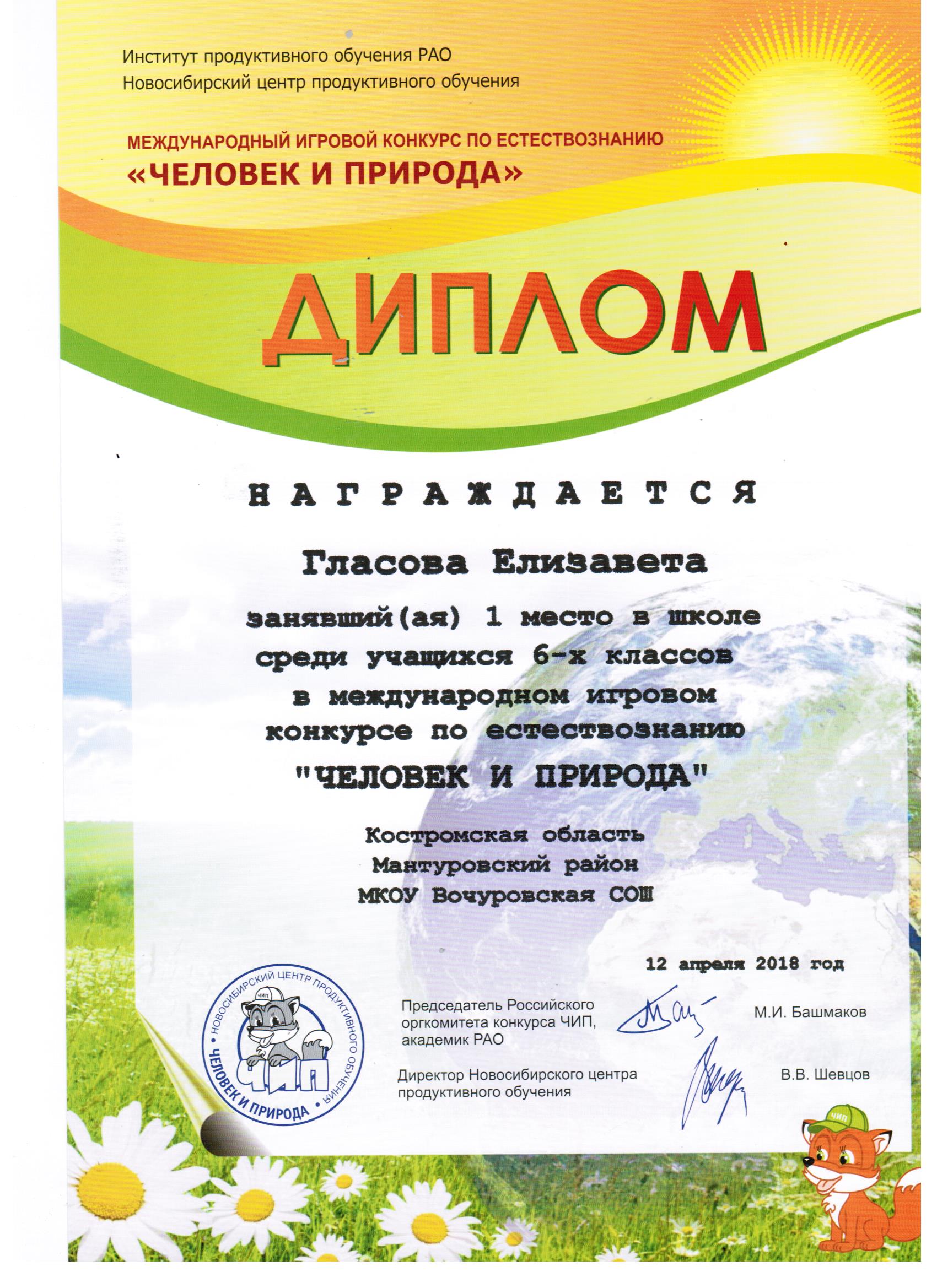 Институт продуктивного обучения РАО
Новосибирский центр продуктивного обучения

МЕЖДУНАРОДНЫЙ ИГРОВОЙ КОНКУРС ПО ЕСТЕСТВОЗНАНИЮ
«ЧЕЛОВЕК И ПРИРОДА»

ДИПЛОМ

НАГРАЖДАЕТСЯ

Гласова Елизавета

занявший(ая) 1 место в школе среди учащихся 6-х классов в международном игровом конкурсе по естествознанию
"ЧЕЛОВЕК И ПРИРОДА"

Костромская область
Мантуровский район
МКОУ Вочуровская СОШ

12 апреля 2018 год

НОВОСИБИРСКИЙ ЦЕНТР ПРОДУКТИВНОГО ОБУЧЕНИЯ • ЧЕЛОВЕК И ПРИРОДА •
ЧИП
ЧИП

Председатель Российского оргкомитета конкурса ЧИП, академик РАО
М.И. Башмаков

Директор Новосибирского центра продуктивного обучения
В.В. Шевцов

ЧИП